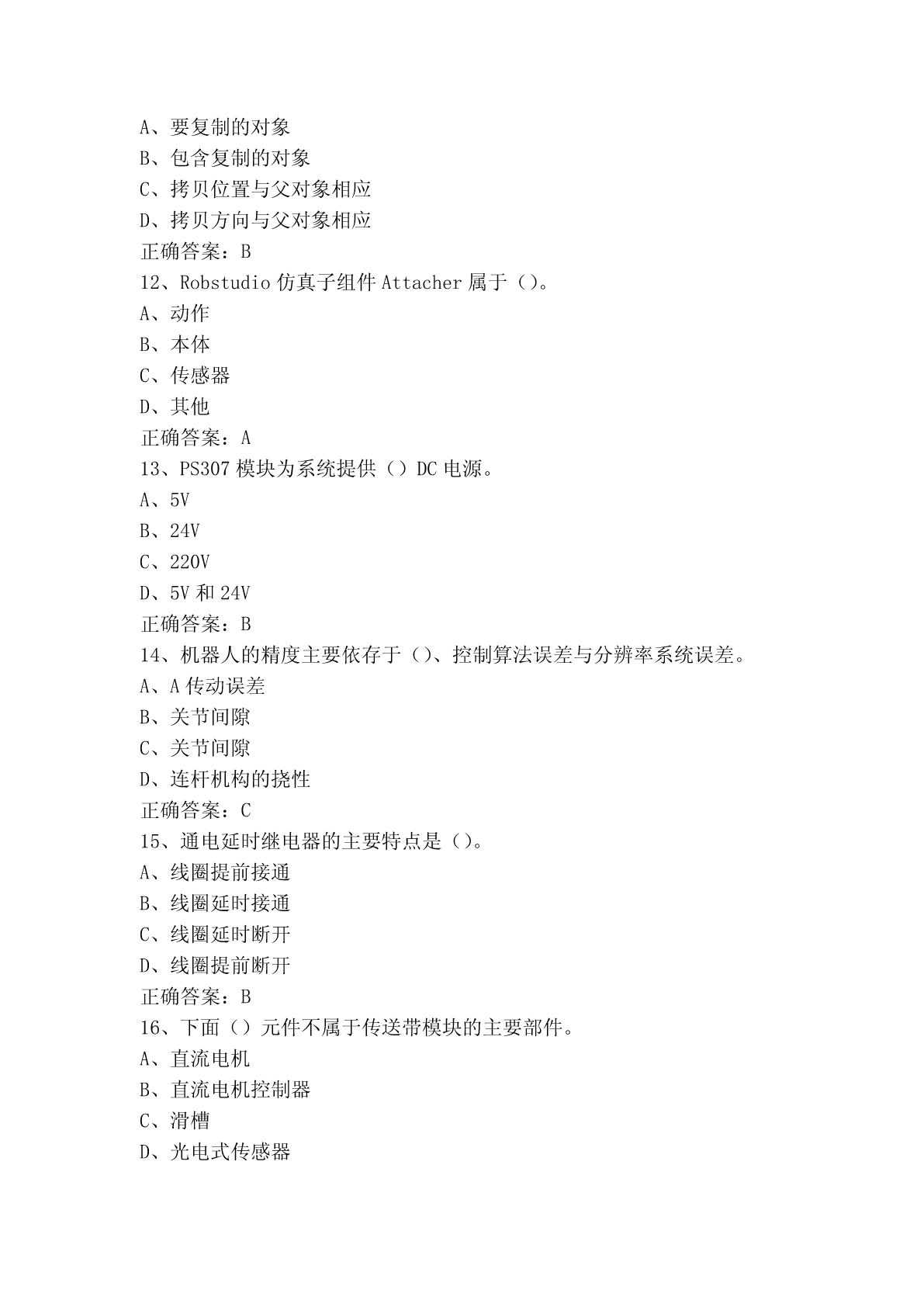 A、要复制的对象
B、包含复制的对象
C、拷贝位置与父对象相应
D、拷贝方向与父对象相应
正确答案：B
12、Robstudio 仿真子组件 Attacher 属于（）。
A、动作
B、本体
C、传感器
D、其他
正确答案：A
13、PS307 模块为系统提供（）DC 电源。
A、5V
B、24V
C、220V
D、5V 和 24V
正确答案：B
14、机器人的精度主要依存于（)、控制算法误差与分辨率系统误差。
A、A 传动误差
B、关节间隙
C、关节间隙
D、连杆机构的挠性
正确答案：C
15、通电延时继电器的主要特点是（)。
A、线圈提前接通
B、线圈延时接通
C、线圈延时断开
D、线圈提前断开
正确答案：B
16、下面（）元件不属于传送带模块的主要部件。
A、直流电机
B、直流电机控制器
C、滑槽
D、光电式传感器